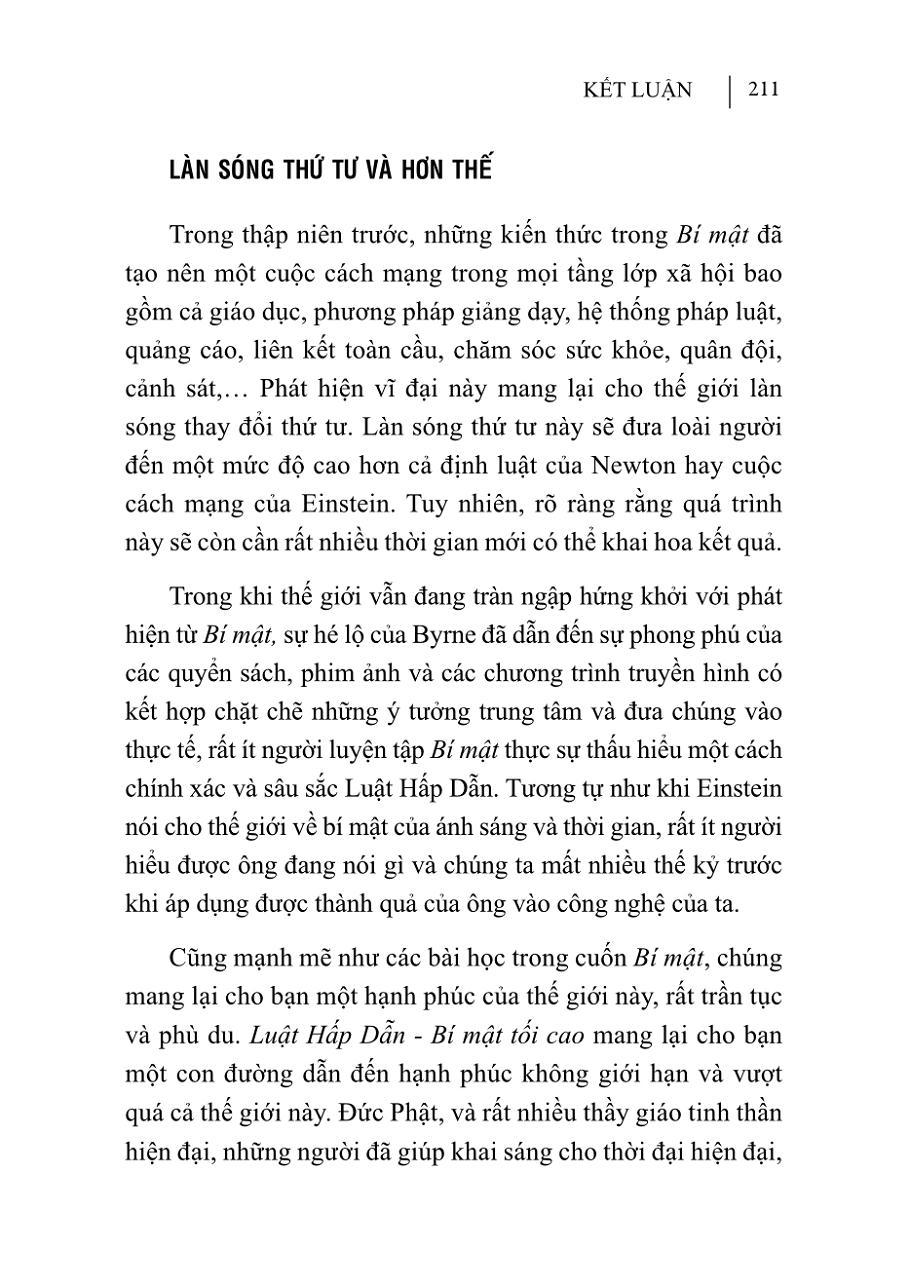 KẾT LUẬN | 211

LÀN SÓNG THỨ TƯ VÀ HƠN THẾ

Trong thập niên trước, những kiến thức trong Bí mật đã tạo nên một cuộc cách mạng trong mọi tầng lớp xã hội bao gồm cả giáo dục, phương pháp giảng dạy, hệ thống pháp luật, quảng cáo, liên kết toàn cầu, chăm sóc sức khỏe, quân đội, cảnh sát,… Phát hiện vĩ đại này mang lại cho thế giới làn sóng thay đổi thứ tư. Làn sóng thứ tư này sẽ đưa loài người đến một mức độ cao hơn cả định luật của Newton hay cuộc cách mạng của Einstein. Tuy nhiên, rõ ràng rằng quá trình này sẽ còn cần rất nhiều thời gian mới có thể khai hoa kết quả.

Trong khi thế giới vẫn đang tràn ngập hứng khởi với phát hiện từ Bí mật, sự hé lộ của Byrne đã dẫn đến sự phong phú của các quyển sách, phim ảnh và các chương trình truyền hình có kết hợp chặt chẽ những ý tưởng trung tâm và đưa chúng vào thực tế, rất ít người luyện tập Bí mật thực sự thấu hiểu một cách chính xác và sâu sắc Luật Hấp Dẫn. Tương tự như khi Einstein nói cho thế giới về bí mật của ánh sáng và thời gian, rất ít người hiểu được ông đang nói gì và chúng ta mất nhiều thế kỷ trước khi áp dụng được thành quả của ông vào công nghệ của ta.

Cũng mạnh mẽ như các bài học trong cuốn Bí mật, chúng mang lại cho bạn một hạnh phúc của thế giới này, rất trần tục và phù du. Luật Hấp Dẫn - Bí mật tối cao mang lại cho bạn một con đường dẫn đến hạnh phúc không giới hạn và vượt quá cả thế giới này. Đức Phật, và rất nhiều thầy giáo tinh thần hiện đại, những người đã giúp khai sáng cho thời đại hiện đại,